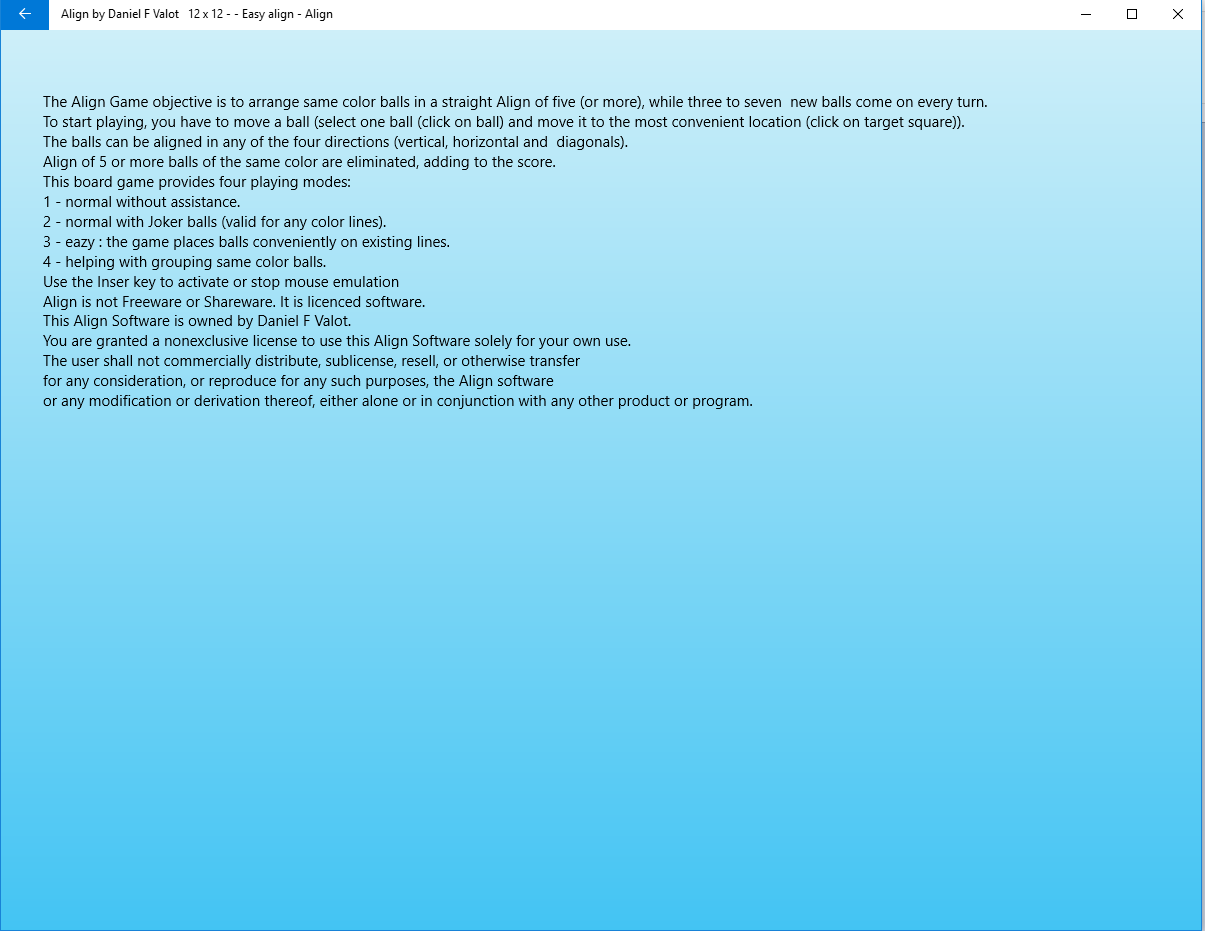 Align by Daniel F Valot 12 x 12 - - Easy align - Align

The Align Game objective is to arrange same color balls in a straight Align of five (or more), while three to seven new balls come on every turn.
To start playing, you have to move a ball (select one ball (click on ball) and move it to the most convenient location (click on target square)).
The balls can be aligned in any of the four directions (vertical, horizontal and diagonals).
Align of 5 or more balls of the same color are eliminated, adding to the score.
This board game provides four playing modes:
1 - normal without assistance.
2 - normal with Joker balls (valid for any color lines).
3 - eazy : the game places balls conveniently on existing lines.
4 - helping with grouping same color balls.
Use the Inser key to activate or stop mouse emulation
Align is not Freeware or Shareware. It is licenced software.
This Align Software is owned by Daniel F Valot.
You are granted a nonexclusive license to use this Align Software solely for your own use.
The user shall not commercially distribute, sublicense, resell, or otherwise transfer
for any consideration, or reproduce for any such purposes, the Align software
or any modification or derivation thereof, either alone or in conjunction with any other product or program.